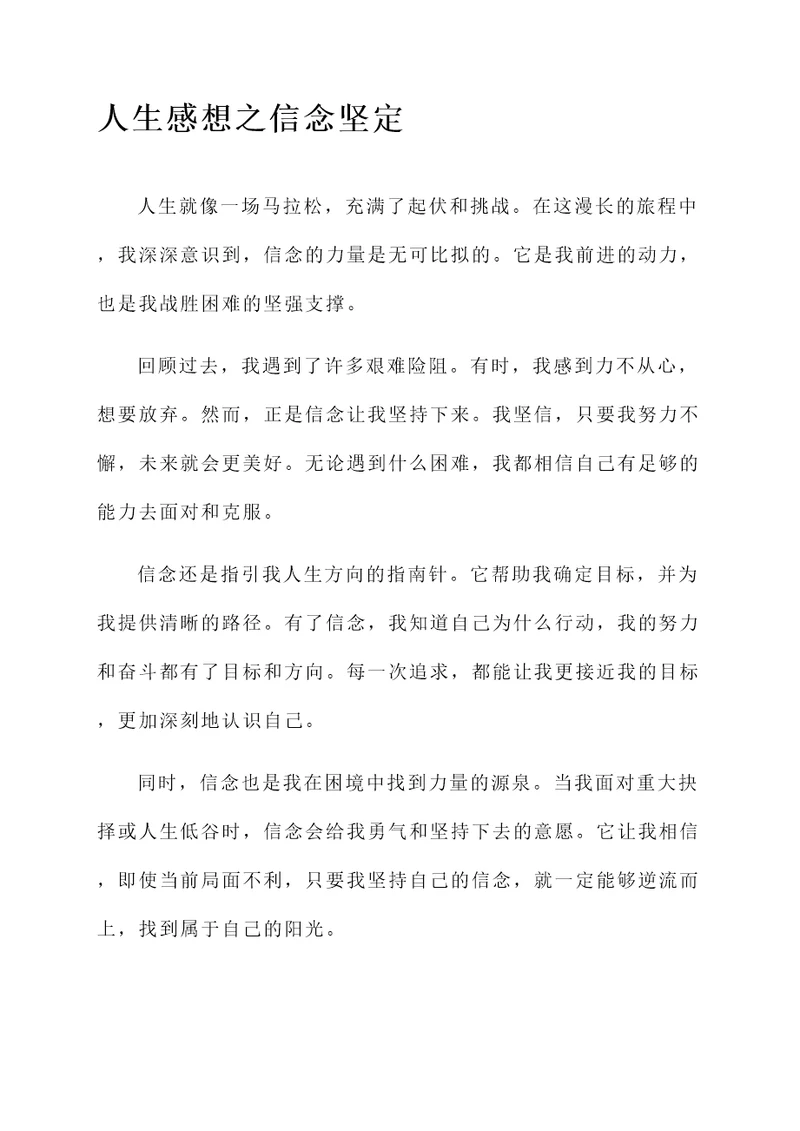 人生感想之信念坚定

人生就像一场马拉松，充满了起伏和挑战。在这漫长的旅程中，我深深意识到，信念的力量是无可比拟的。它是我前进的动力，也是我战胜困难的坚强支撑。

回顾过去，我遇到了许多艰难险阻。有时，我感到力不从心，想要放弃。然而，正是信念让我坚持下来。我坚信，只要我努力不懈，未来就会更美好。无论遇到什么困难，我都相信自己有足够的能力去面对和克服。

信念还是指引我人生方向的指南针。它帮助我确定目标，并为我提供清晰的路径。有了信念，我知道自己为什么行动，我的努力和奋斗都有了目标和方向。每一次追求，都能让我更接近我的目标，更加深刻地认识自己。

同时，信念也是我在困境中找到力量的源泉。当我面对重大抉择或人生低谷时，信念会给我勇气和坚持下去的意愿。它让我相信，即使当前局面不利，只要我坚持自己的信念，就一定能够逆流而上，找到属于自己的阳光。